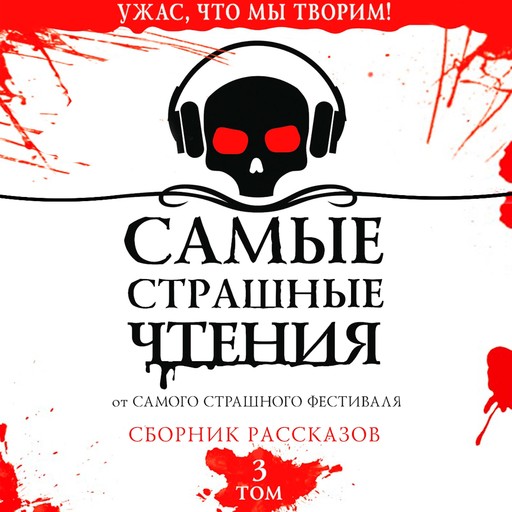 УЖАС, ЧТО МЫ ТВОРИМ!

САМЫЕ СТРАШНЫЕ ЧТЕНИЯ

от САМОГО СТРАШНОГО ФЕСТИВАЛЯ

СБОРНИК РАССКАЗОВ

3 ТОМ